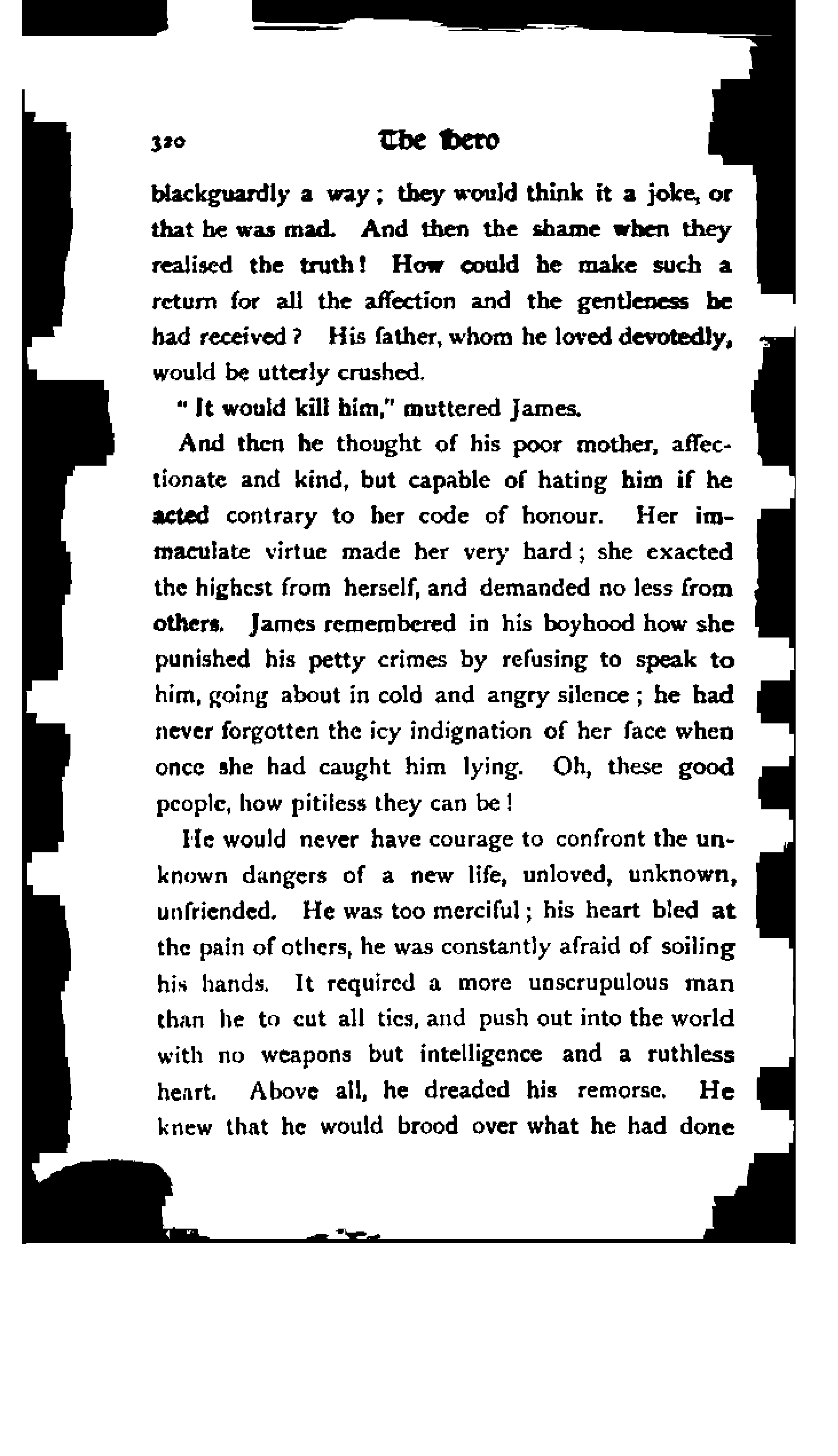 320 The Hero

blackguardly a way; they would think it a joke, or that he was mad. And then the shame when they realised the truth! How could he make such a return for all the affection and the gentleness he had received? His father, whom he loved devotedly, would be utterly crushed.

"It would kill him," muttered James.

And then he thought of his poor mother, affectionate and kind, but capable of hating him if he acted contrary to her code of honour. Her immaculate virtue made her very hard; she exacted the highest from herself, and demanded no less from others. James remembered in his boyhood how she punished his petty crimes by refusing to speak to him, going about in cold and angry silence; he had never forgotten the icy indignation of her face when once she had caught him lying. Oh, these good people, how pitiless they can be!

He would never have courage to confront the unknown dangers of a new life, unloved, unknown, unfriended. He was too merciful; his heart bled at the pain of others, he was constantly afraid of soiling his hands. It required a more unscrupulous man than he to cut all ties, and push out into the world with no weapons but intelligence and a ruthless heart. Above all, he dreaded his remorse. He knew that he would brood over what he had done